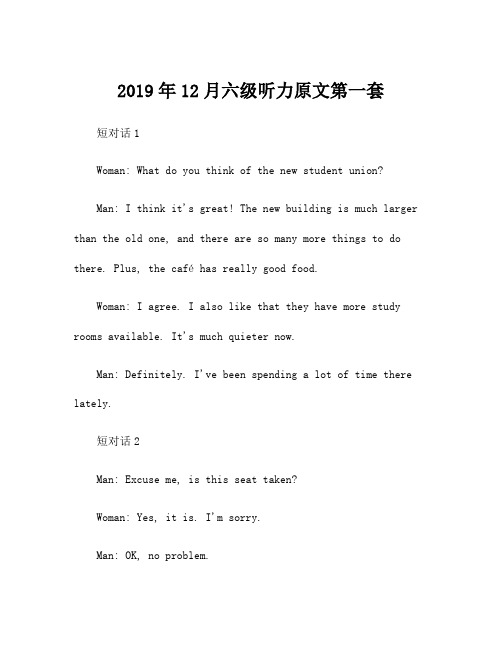 2019年12月六级听力原文第一套

短对话1

Woman: What do you think of the new student union?

Man: I think it's great! The new building is much larger than the old one, and there are so many more things to do there. Plus, the café has really good food.

Woman: I agree. I also like that they have more study rooms available. It's much quieter now.

Man: Definitely. I've been spending a lot of time there lately.

短对话2

Man: Excuse me, is this seat taken?

Woman: Yes, it is. I'm sorry.

Man: OK, no problem.